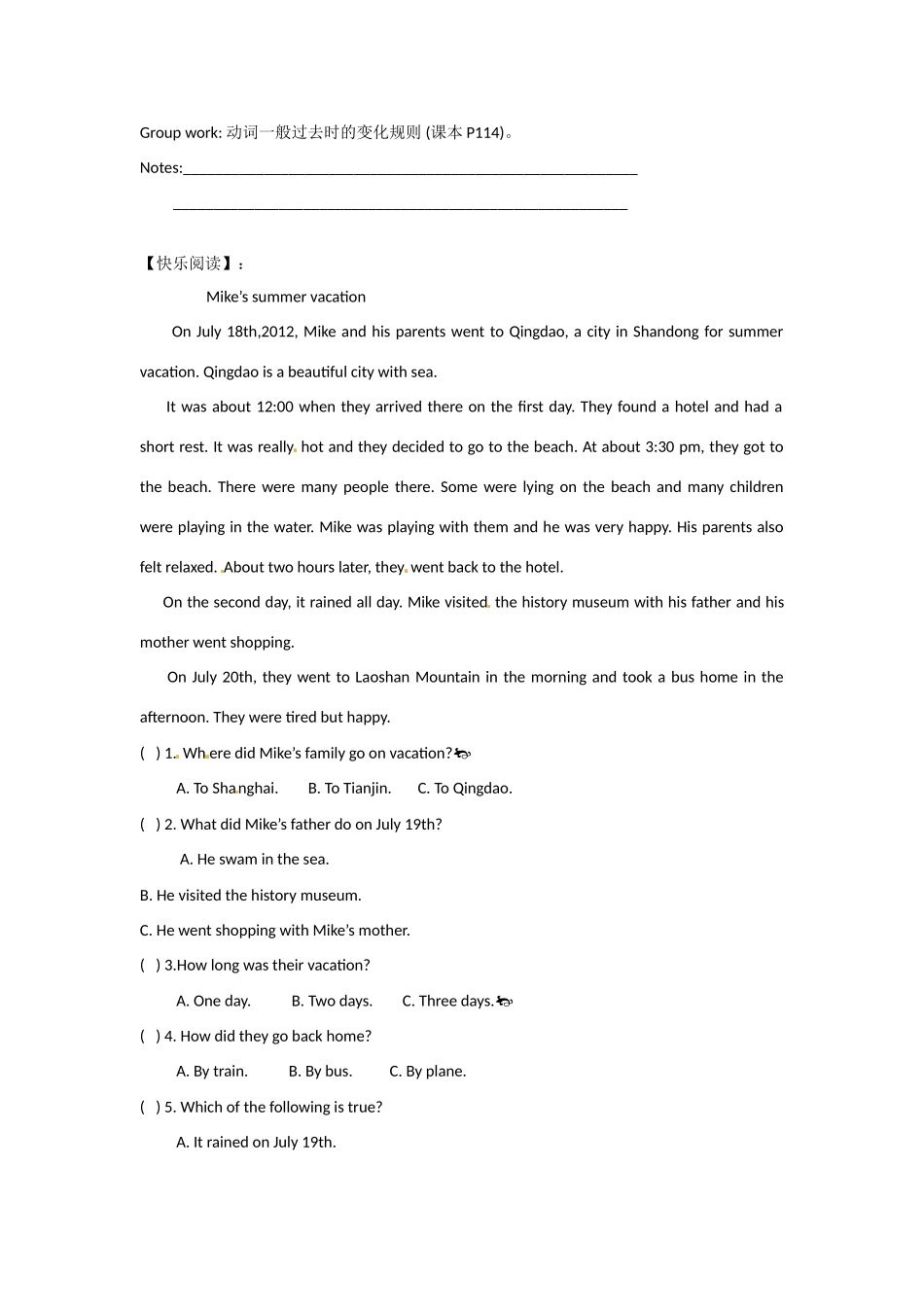 Group work: 动词一般过去时的变化规则 (课本 P114)。

Notes:____________________________________________________________

____________________________________________________________

【快乐阅读】:

Mike's summer vacation

On July 18th,2012, Mike and his parents went to Qingdao, a city in Shandong for summer vacation. Qingdao is a beautiful city with sea.

It was about 12:00 when they arrived there on the first day. They found a hotel and had a short rest. It was really hot and they decided to go to the beach. At about 3:30 pm, they got to the beach. There were many people there. Some were lying on the beach and many children were playing in the water. Mike was playing with them and he was very happy. His parents also felt relaxed. About two hours later, they went back to the hotel.

On the second day, it rained all day. Mike visited the history museum with his father and his mother went shopping.

On July 20th, they went to Laoshan Mountain in the morning and took a bus home in the afternoon. They were tired but happy.

( ) 1. Where did Mike's family go on vacation?

A. To Shanghai. B. To Tianjin. C. To Qingdao.

( ) 2. What did Mike's father do on July 19th?

A. He swam in the sea.

B. He visited the history museum.

C. He went shopping with Mike's mother.

( ) 3.How long was their vacation?

A. One day. B. Two days. C. Three days.

( ) 4. How did they go back home?

A. By train. B. By bus. C. By plane.

( ) 5. Which of the following is true?

A. It rained on July 19th.